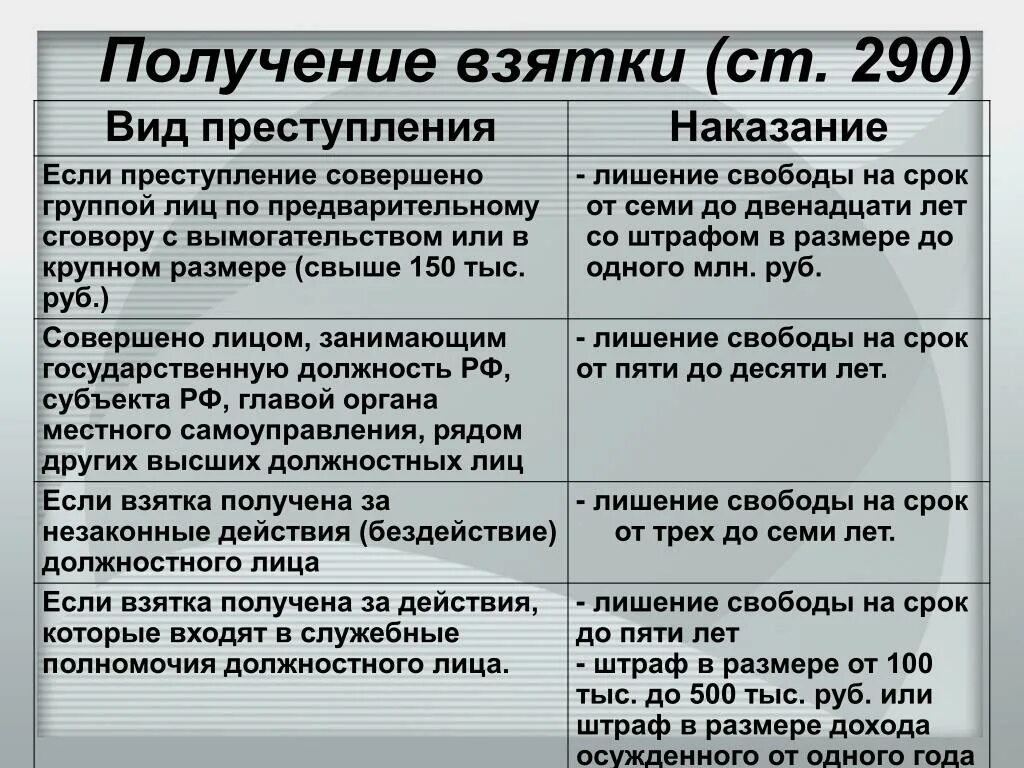 Получение взятки (ст. 290)

| Вид преступления | Наказание |
|---|---|
| Если преступление совершено группой лиц по предварительному сговору с вымогательством или в крупном размере (свыше 150 тыс. руб.) | - лишение свободы на срок от семи до двенадцати лет со штрафом в размере до одного млн. руб. |
| Совершено лицом, занимающим государственную должность РФ, субъекта РФ, главой органа местного самоуправления, рядом других высших должностных лиц | - лишение свободы на срок от пяти до десяти лет. |
| Если взятка получена за незаконные действия (бездействие) должностного лица | - лишение свободы на срок от трех до семи лет. |
| Если взятка получена за действия, которые входят в служебные полномочия должностного лица. | - лишение свободы на срок до пяти лет - штраф в размере от 100 тыс. до 500 тыс. руб. или штраф в размере дохода осужденного от одного года |